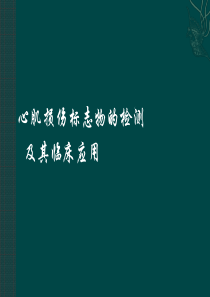 心肌损伤标志物的检测

及其临床应用